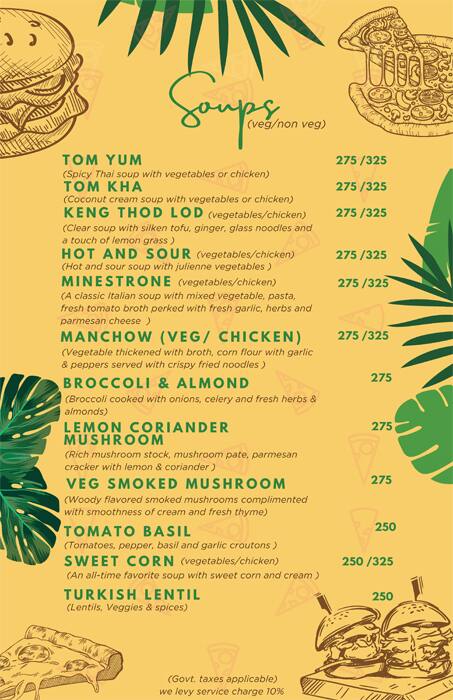 Soups
(veg/non veg)

TOM YUM 275 /325
(Spicy Thai soup with vegetables or chicken)

TOM KHA 275 /325
(Coconut cream soup with vegetables or chicken)

KENG THOD LOD (vegetables/chicken) 275 /325
(Clear soup with silken tofu, ginger, glass noodles and a touch of lemon grass )

HOT AND SOUR (vegetables/chicken) 275 /325
(Hot and sour soup with julienne vegetables )

MINESTRONE (vegetables/chicken) 275 /325
(A classic Italian soup with mixed vegetable, pasta, fresh tomato broth perked with fresh garlic, herbs and parmesan cheese )

MANCHOW (VEG/ CHICKEN) 275 /325
(Vegetable thickened with broth, corn flour with garlic & peppers served with crispy fried noodles )

BROCCOLI & ALMOND 275
(Broccoli cooked with onions, celery and fresh herbs & almonds)

LEMON CORIANDER MUSHROOM 275
(Rich mushroom stock, mushroom pate, parmesan cracker with lemon & coriander )

VEG SMOKED MUSHROOM 275
(Woody flavored smoked mushrooms complimented with smoothness of cream and fresh thyme)

TOMATO BASIL 250
(Tomatoes, pepper, basil and garlic croutons )

SWEET CORN (vegetables/chicken) 250 /325
(An all-time favorite soup with sweet corn and cream )

TURKISH LENTIL 250
(Lentils, Veggies & spices)

(Govt. taxes applicable)
we levy service charge 10%